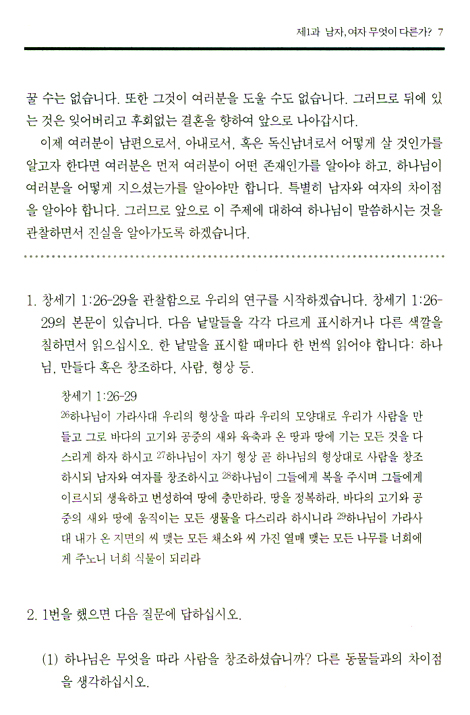 제1과 남자, 여자 무엇이 다른가? 7

꿀 수는 없습니다. 또한 그것이 여러분을 도울 수도 없습니다. 그러므로 뒤에 있는 것은 잊어버리고 후회없는 결혼을 향하여 앞으로 나아갑시다.

이제 여러분이 남편으로서, 아내로서, 혹은 독신남녀로서 어떻게 살 것인가를 알고자 한다면 여러분은 먼저 여러분이 어떤 존재인가를 알아야 하고, 하나님이 여러분을 어떻게 지으셨는가를 알아야만 합니다. 특별히 남자와 여자의 차이점을 알아야 합니다. 그러므로 앞으로 이 주제에 대하여 하나님이 말씀하시는 것을 관찰하면서 진실을 알아가도록 하겠습니다.

1. 창세기 1:26-29을 관찰함으로 우리의 연구를 시작하겠습니다. 창세기 1:26-29의 본문이 있습니다. 다음 낱말들을 각각 다르게 표시하거나 다른 색깔을 칠하면서 읽으십시오. 한 낱말을 표시할 때마다 한 번씩 읽어야 합니다: 하나님, 만들다 혹은 창조하다, 사람, 형상 등.

창세기 1:26-29
$^{26}$하나님이 가라사대 우리의 형상을 따라 우리의 모양대로 우리가 사람을 만들고 그로 바다의 고기와 공중의 새와 육축과 온 땅과 땅에 기는 모든 것을 다스리게 하자 하시고 $^{27}$하나님이 자기 형상 곧 하나님의 형상대로 사람을 창조하시되 남자와 여자를 창조하시고 $^{28}$하나님이 그들에게 복을 주시며 그들에게 이르시되 생육하고 번성하여 땅에 충만하라, 땅을 정복하라, 바다의 고기와 공중의 새와 땅에 움직이는 모든 생물을 다스리라 하시니라 $^{29}$하나님이 가라사대 내가 온 지면의 씨 맺는 모든 채소와 씨 가진 열매 맺는 모든 나무를 너희에게 주노니 너희 식물이 되리라

2. 1번을 했으면 다음 질문에 답하십시오.

(1) 하나님은 무엇을 따라 사람을 창조하셨습니까? 다른 동물들과의 차이점을 생각하십시오.